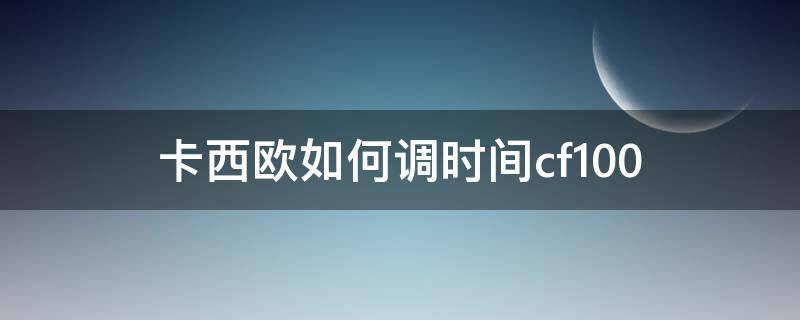 卡西欧如何调时间cf100